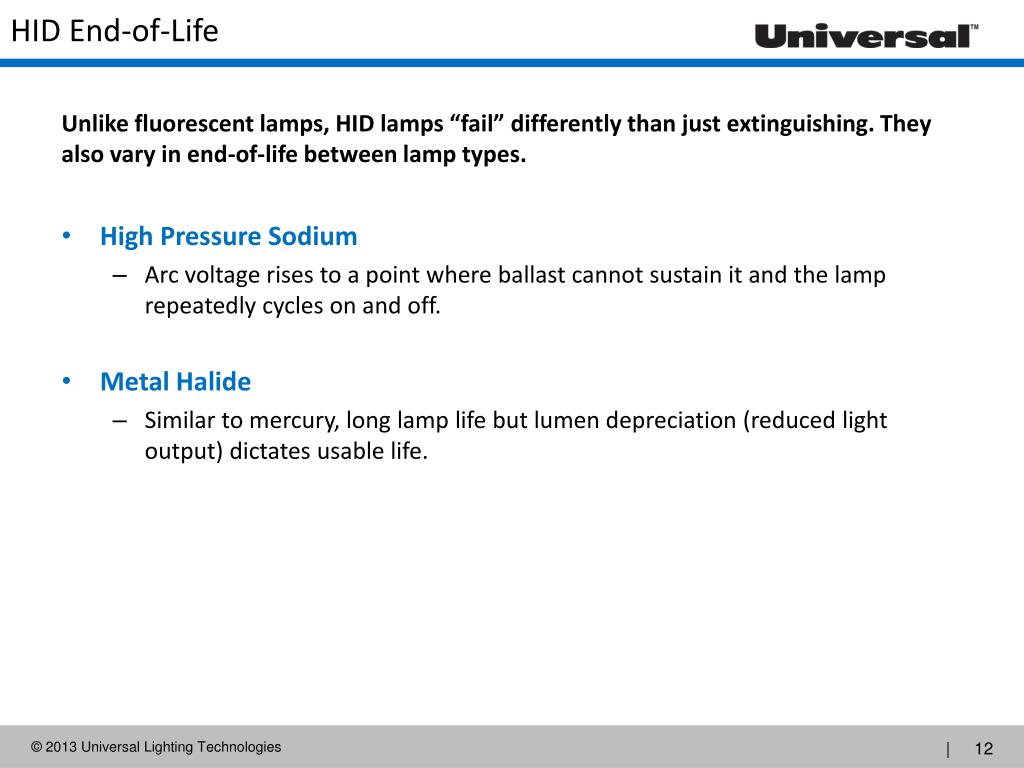 HID End-of-Life

Universal™

Unlike fluorescent lamps, HID lamps “fail” differently than just extinguishing. They also vary in end-of-life between lamp types.

• High Pressure Sodium
– Arc voltage rises to a point where ballast cannot sustain it and the lamp repeatedly cycles on and off.

• Metal Halide
– Similar to mercury, long lamp life but lumen depreciation (reduced light output) dictates usable life.

© 2013 Universal Lighting Technologies

| 12